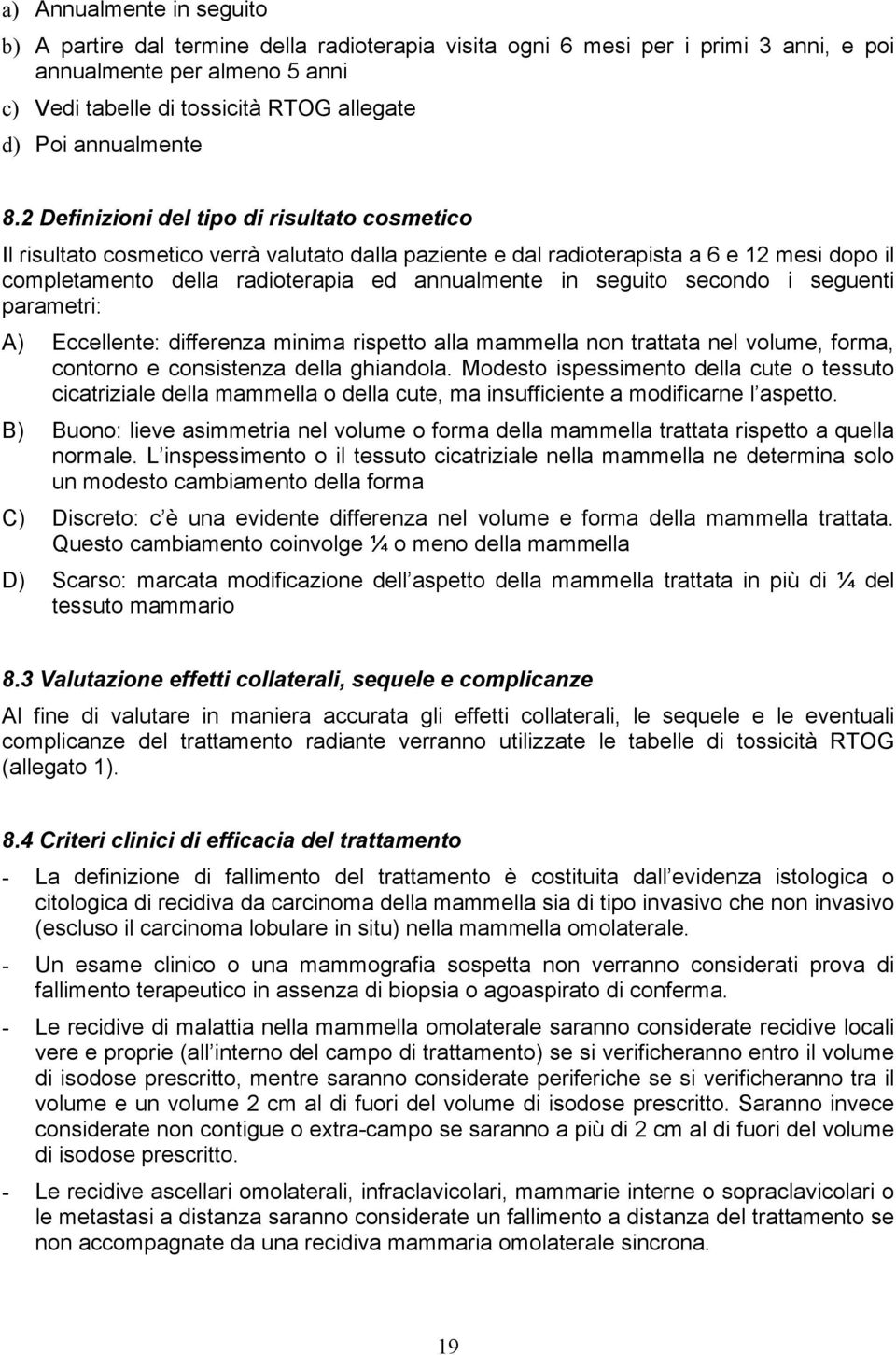 a) Annualmente in seguito

b) A partire dal termine della radioterapia visita ogni 6 mesi per i primi 3 anni, e poi annualmente per almeno 5 anni

c) Vedi tabelle di tossicità RTOG allegate

d) Poi annualmente

8.2 Definizioni del tipo di risultato cosmetico

Il risultato cosmetico verrà valutato dalla paziente e dal radioterapista a 6 e 12 mesi dopo il completamento della radioterapia ed annualmente in seguito secondo i seguenti parametri:

A) Eccellente: differenza minima rispetto alla mammella non trattata nel volume, forma, contorno e consistenza della ghiandola. Modesto ispessimento della cute o tessuto cicatriziale della mammella o della cute, ma insufficiente a modificarne l aspetto.

B) Buono: lieve asimmetria nel volume o forma della mammella trattata rispetto a quella normale. L inspessimento o il tessuto cicatriziale nella mammella ne determina solo un modesto cambiamento della forma

C) Discreto: c è una evidente differenza nel volume e forma della mammella trattata. Questo cambiamento coinvolge ¼ o meno della mammella

D) Scarso: marcata modificazione dell aspetto della mammella trattata in più di ¼ del tessuto mammario

8.3 Valutazione effetti collaterali, sequele e complicanze

Al fine di valutare in maniera accurata gli effetti collaterali, le sequele e le eventuali complicanze del trattamento radiante verranno utilizzate le tabelle di tossicità RTOG (allegato 1).

8.4 Criteri clinici di efficacia del trattamento

- La definizione di fallimento del trattamento è costituita dall evidenza istologica o citologica di recidiva da carcinoma della mammella sia di tipo invasivo che non invasivo (escluso il carcinoma lobulare in situ) nella mammella omolaterale.

- Un esame clinico o una mammografia sospetta non verranno considerati prova di fallimento terapeutico in assenza di biopsia o agoaspirato di conferma.

- Le recidive di malattia nella mammella omolaterale saranno considerate recidive locali vere e proprie (all interno del campo di trattamento) se si verificheranno entro il volume di isodose prescritto, mentre saranno considerate periferiche se si verificheranno tra il volume e un volume 2 cm al di fuori del volume di isodose prescritto. Saranno invece considerate non contigue o extra-campo se saranno a più di 2 cm al di fuori del volume di isodose prescritto.

- Le recidive ascellari omolaterali, infraclavicolari, mammarie interne o sopraclavicolari o le metastasi a distanza saranno considerate un fallimento a distanza del trattamento se non accompagnate da una recidiva mammaria omolaterale sincrona.

19